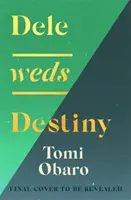 Dele

weds

Destiny

Tomi Obaro

FINAL COVER TO BE REVEALED